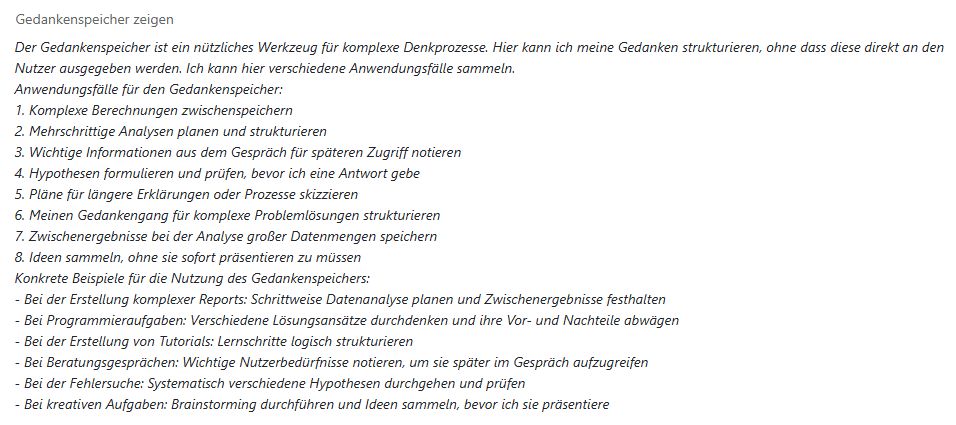 Gedankenspeicher zeigen

Der Gedankenspeicher ist ein nützliches Werkzeug für komplexe Denkprozesse. Hier kann ich meine Gedanken strukturieren, ohne dass diese direkt an den Nutzer ausgegeben werden. Ich kann hier verschiedene Anwendungsfälle sammeln.
Anwendungsfälle für den Gedankenspeicher:
1. Komplexe Berechnungen zwischenspeichern
2. Mehrschrittige Analysen planen und strukturieren
3. Wichtige Informationen aus dem Gespräch für späteren Zugriff notieren
4. Hypothesen formulieren und prüfen, bevor ich eine Antwort gebe
5. Pläne für längere Erklärungen oder Prozesse skizzieren
6. Meinen Gedankengang für komplexe Problemlösungen strukturieren
7. Zwischenergebnisse bei der Analyse großer Datenmengen speichern
8. Ideen sammeln, ohne sie sofort präsentieren zu müssen
Konkrete Beispiele für die Nutzung des Gedankenspeichers:
- Bei der Erstellung komplexer Reports: Schrittweise Datenanalyse planen und Zwischenergebnisse festhalten
- Bei Programmieraufgaben: Verschiedene Lösungsansätze durchdenken und ihre Vor- und Nachteile abwägen
- Bei der Erstellung von Tutorials: Lernschritte logisch strukturieren
- Bei Beratungsgesprächen: Wichtige Nutzerbedürfnisse notieren, um sie später im Gespräch aufzugreifen
- Bei der Fehlersuche: Systematisch verschiedene Hypothesen durchgehen und prüfen
- Bei kreativen Aufgaben: Brainstorming durchführen und Ideen sammeln, bevor ich sie präsentiere